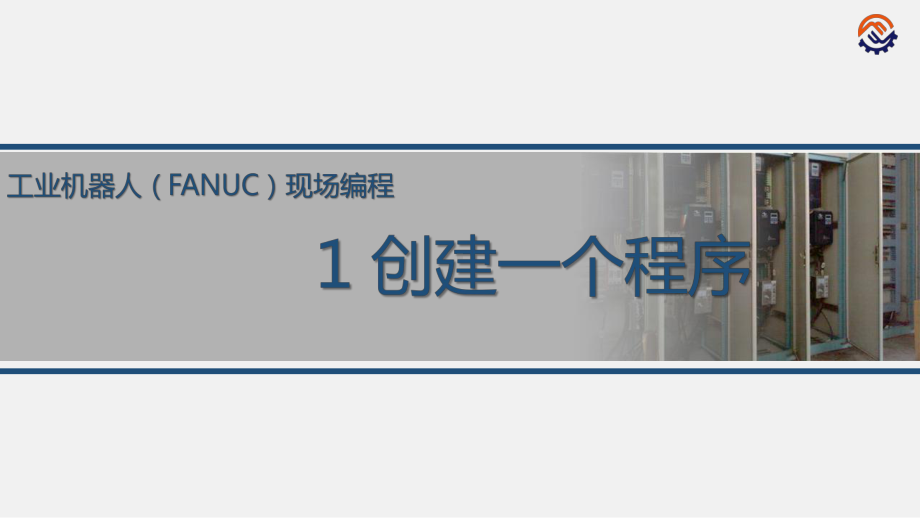 工业机器人（FANUC）现场编程

1 创建一个程序